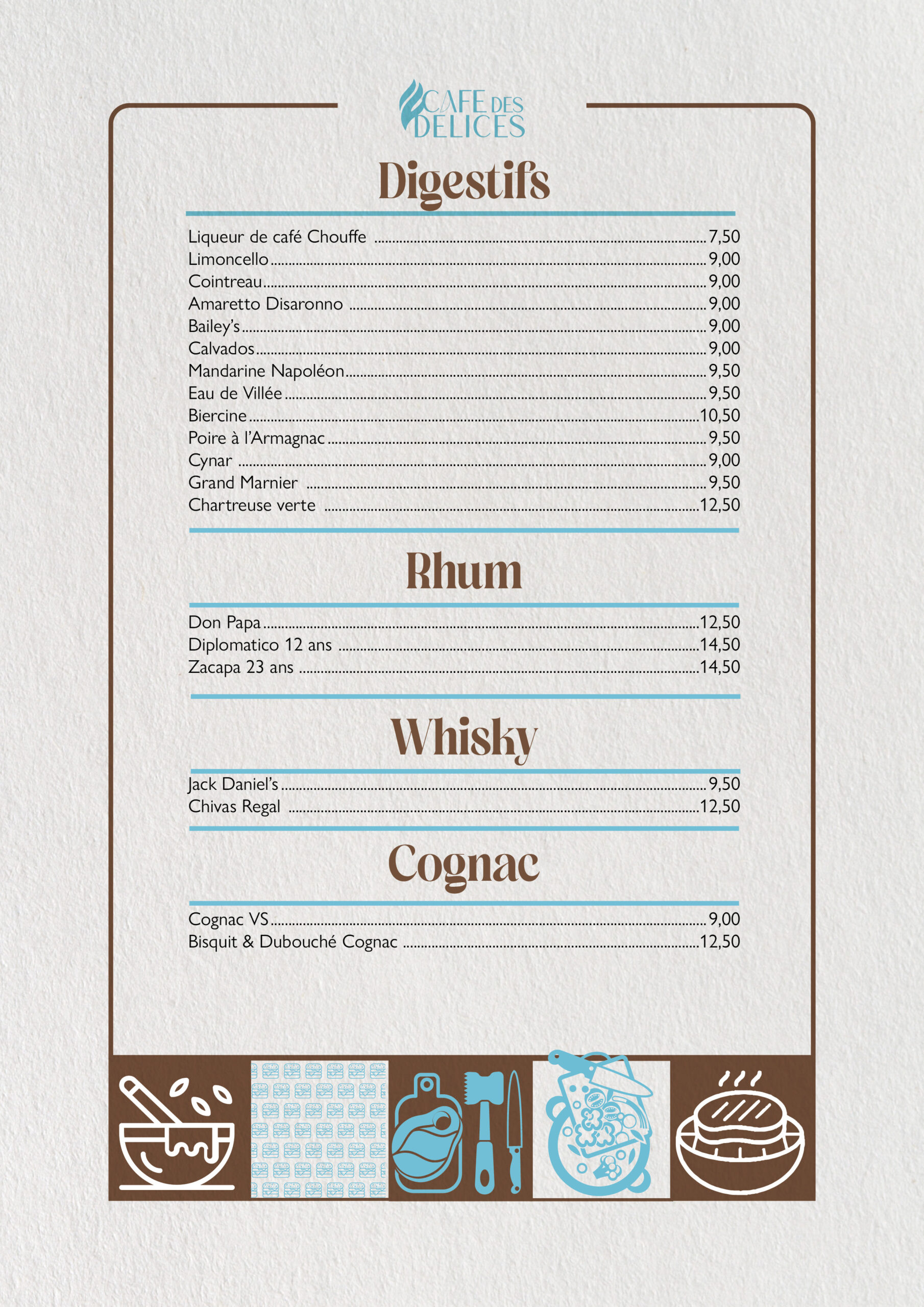 CAFE DES DELICES

Digestifs

Liqueur de café Chouffe 7,50
Limoncello 9,00
Cointreau 9,00
Amaretto Disaronno 9,00
Bailey's 9,00
Calvados 9,00
Mandarine Napoléon 9,50
Eau de Villée 9,50
Biercine 10,50
Poire à l'Armagnac 9,50
Cynar 9,00
Grand Marnier 9,50
Chartreuse verte 12,50

Rhum

Don Papa 12,50
Diplomatico 12 ans 14,50
Zacapa 23 ans 14,50

Whisky

Jack Daniel's 9,50
Chivas Regal 12,50

Cognac

Cognac VS 9,00
Bisquit & Dubouché Cognac 12,50